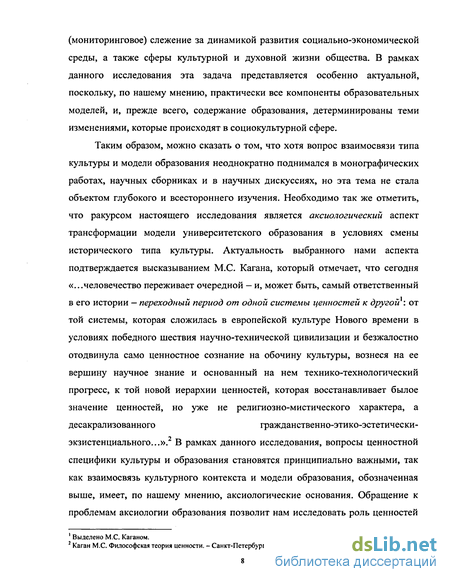 (мониторинговое) слежение за динамикой развития социально-экономической среды, а также сферы культурной и духовной жизни общества. В рамках данного исследования эта задача представляется особенно актуальной, поскольку, по нашему мнению, практически все компоненты образовательных моделей, и, прежде всего, содержание образования, детерминированы теми изменениями, которые происходят в социокультурной сфере.

Таким образом, можно сказать о том, что хотя вопрос взаимосвязи типа культуры и модели образования неоднократно поднимался в монографических работах, научных сборниках и в научных дискуссиях, но эта тема не стала объектом глубокого и всестороннего изучения. Необходимо так же отметить, что ракурсом настоящего исследования является аксиологический аспект трансформации модели университетского образования в условиях смены исторического типа культуры. Актуальность выбранного нами аспекта подтверждается высказыванием М.С. Кагана, который отмечает, что сегодня «...человечество переживает очередной – и, может быть, самый ответственный в его истории – переходный период от одной системы ценностей к другой$^1$: от той системы, которая сложилась в европейской культуре Нового времени в условиях победного шествия научно-технической цивилизации и безжалостно отодвинула само ценностное сознание на обочину культуры, вознеся на ее вершину научное знание и основанный на нем технико-технологический прогресс, к той новой иерархии ценностей, которая восстанавливает былое значение ценностей, но уже не религиозно-мистического характера, а десакрализованного гражданственно-этико-эстетически-экзистенциального...».$^2$ В рамках данного исследования, вопросы ценностной специфики культуры и образования становятся принципиально важными, так как взаимосвязь культурного контекста и модели образования, обозначенная выше, имеет, по нашему мнению, аксиологические основания. Обращение к проблемам аксиологии образования позволит нам исследовать роль ценностей

$^1$ Выделено М.С. Каганом.
$^2$ Каган М.С. Философская теория ценности. – Санкт-Петербург

8

dsLib.net
библиотека диссертаций